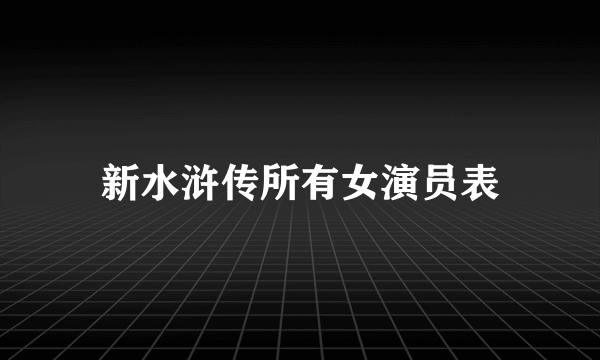 新水浒传所有女演员表